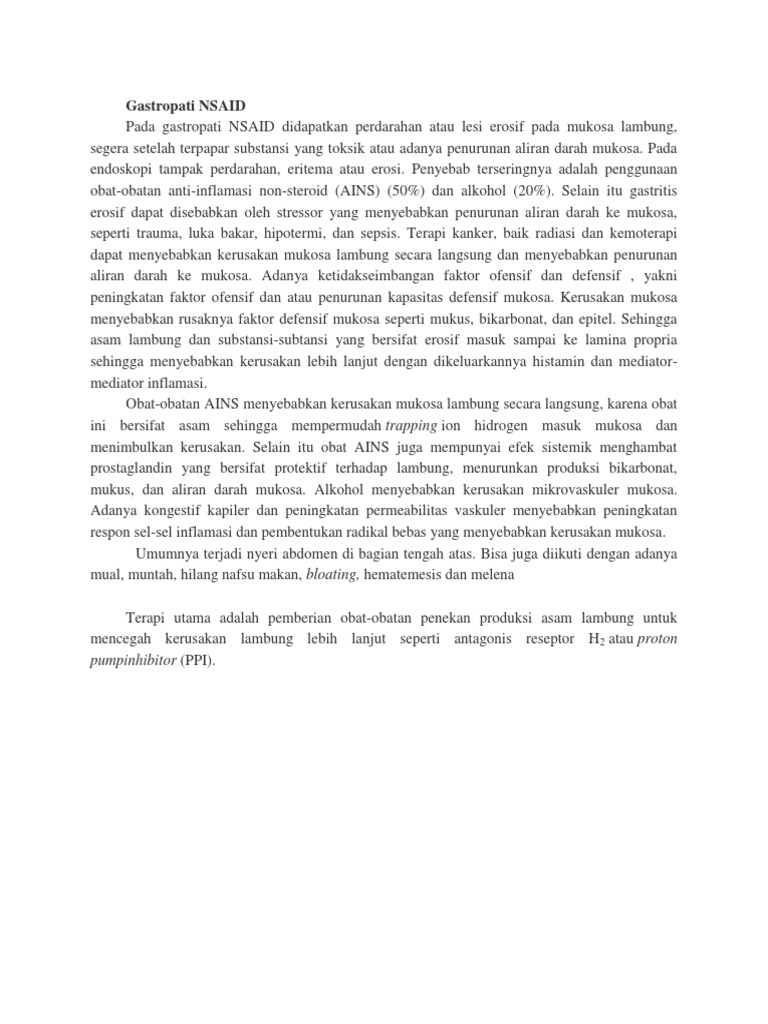 Gastropati NSAID

Pada gastropati NSAID didapatkan perdarahan atau lesi erosif pada mukosa lambung, segera setelah terpapar substansi yang toksik atau adanya penurunan aliran darah mukosa. Pada endoskopi tampak perdarahan, eritema atau erosi. Penyebab terseringnya adalah penggunaan obat-obatan anti-inflamasi non-steroid (AINS) (50%) dan alkohol (20%). Selain itu gastritis erosif dapat disebabkan oleh stressor yang menyebabkan penurunan aliran darah ke mukosa, seperti trauma, luka bakar, hipotermi, dan sepsis. Terapi kanker, baik radiasi dan kemoterapi dapat menyebabkan kerusakan mukosa lambung secara langsung dan menyebabkan penurunan aliran darah ke mukosa. Adanya ketidakseimbangan faktor ofensif dan defensif , yakni peningkatan faktor ofensif dan atau penurunan kapasitas defensif mukosa. Kerusakan mukosa menyebabkan rusaknya faktor defensif mukosa seperti mukus, bikarbonat, dan epitel. Sehingga asam lambung dan substansi-subtansi yang bersifat erosif masuk sampai ke lamina propria sehingga menyebabkan kerusakan lebih lanjut dengan dikeluarkannya histamin dan mediator-mediator inflamasi.

Obat-obatan AINS menyebabkan kerusakan mukosa lambung secara langsung, karena obat ini bersifat asam sehingga mempermudah trapping ion hidrogen masuk mukosa dan menimbulkan kerusakan. Selain itu obat AINS juga mempunyai efek sistemik menghambat prostaglandin yang bersifat protektif terhadap lambung, menurunkan produksi bikarbonat, mukus, dan aliran darah mukosa. Alkohol menyebabkan kerusakan mikrovaskuler mukosa. Adanya kongestif kapiler dan peningkatan permeabilitas vaskuler menyebabkan peningkatan respon sel-sel inflamasi dan pembentukan radikal bebas yang menyebabkan kerusakan mukosa.

Umumnya terjadi nyeri abdomen di bagian tengah atas. Bisa juga diikuti dengan adanya mual, muntah, hilang nafsu makan, bloating, hematemesis dan melena

Terapi utama adalah pemberian obat-obatan penekan produksi asam lambung untuk mencegah kerusakan lambung lebih lanjut seperti antagonis reseptor $H_2$ atau proton pumpinhibitor (PPI).